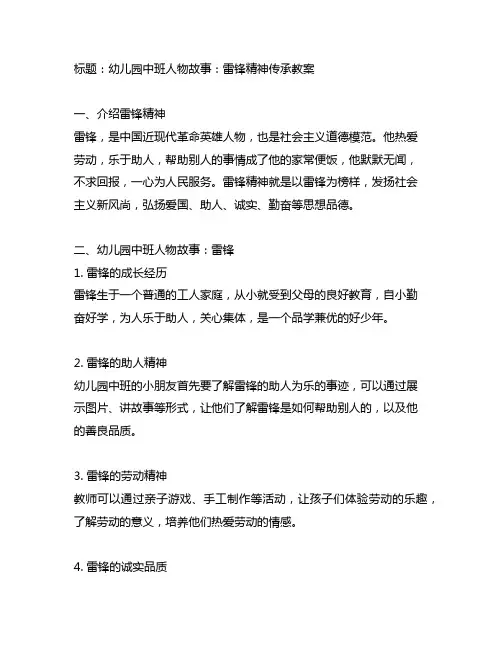 标题：幼儿园中班人物故事：雷锋精神传承教案

一、介绍雷锋精神
雷锋，是中国近现代革命英雄人物，也是社会主义道德模范。他热爱劳动，乐于助人，帮助别人的事情成了他的家常便饭，他默默无闻，不求回报，一心为人民服务。雷锋精神就是以雷锋为榜样，发扬社会主义新风尚，弘扬爱国、助人、诚实、勤奋等思想品德。

二、幼儿园中班人物故事：雷锋
1. 雷锋的成长经历
雷锋生于一个普通的工人家庭，从小就受到父母的良好教育，自小勤奋好学，为人乐于助人，关心集体，是一个品学兼优的好少年。

2. 雷锋的助人精神
幼儿园中班的小朋友首先要了解雷锋的助人为乐的事迹，可以通过展示图片、讲故事等形式，让他们了解雷锋是如何帮助别人的，以及他的善良品质。

3. 雷锋的劳动精神
教师可以通过亲子游戏、手工制作等活动，让孩子们体验劳动的乐趣，了解劳动的意义，培养他们热爱劳动的情感。

4. 雷锋的诚实品质